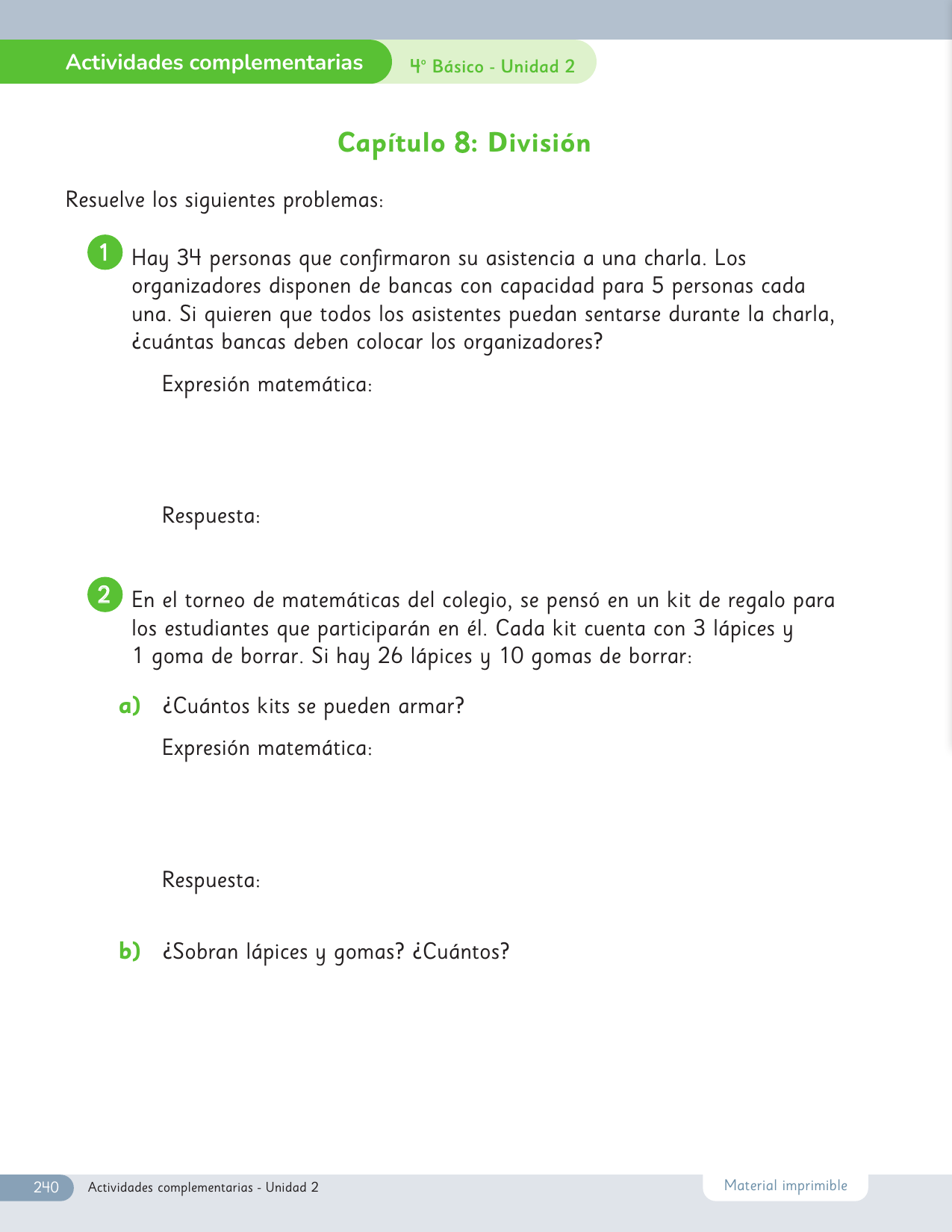 Actividades complementarias
4° Básico - Unidad 2

Capítulo 8: División

Resuelve los siguientes problemas:

1 Hay 34 personas que confirmaron su asistencia a una charla. Los organizadores disponen de bancas con capacidad para 5 personas cada una. Si quieren que todos los asistentes puedan sentarse durante la charla, ¿cuántas bancas deben colocar los organizadores?

Expresión matemática:

Respuesta:

2 En el torneo de matemáticas del colegio, se pensó en un kit de regalo para los estudiantes que participarán en él. Cada kit cuenta con 3 lápices y 1 goma de borrar. Si hay 26 lápices y 10 gomas de borrar:

a) ¿Cuántos kits se pueden armar?

Expresión matemática:

Respuesta:

b) ¿Sobran lápices y gomas? ¿Cuántos?

240 Actividades complementarias - Unidad 2
Material imprimible